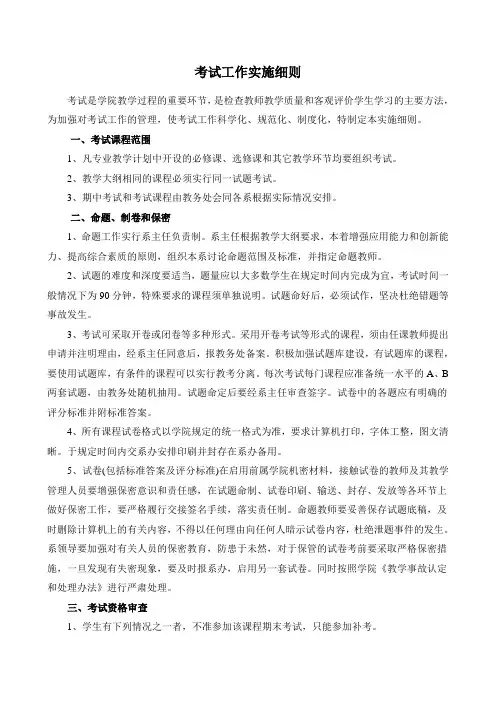 考试工作实施细则

考试是学院教学过程的重要环节，是检查教师教学质量和客观评价学生学习的主要方法，为加强对考试工作的管理，使考试工作科学化、规范化、制度化，特制定本实施细则。

一、考试课程范围

1、凡专业教学计划中开设的必修课、选修课和其它教学环节均要组织考试。

2、教学大纲相同的课程必须实行同一试题考试。

3、期中考试和考试课程由教务处会同各系根据实际情况安排。

二、命题、制卷和保密

1、命题工作实行系主任负责制。系主任根据教学大纲要求，本着增强应用能力和创新能力、提高综合素质的原则，组织本系讨论命题范围及标准，并指定命题教师。

2、试题的难度和深度要适当，题量应以大多数学生在规定时间内完成为宜，考试时间一般情况下为90分钟，特殊要求的课程须单独说明。试题命好后，必须试作，坚决杜绝错题等事故发生。

3、考试可采取开卷或闭卷等多种形式。采用开卷考试等形式的课程，须由任课教师提出申请并注明理由，经系主任同意后，报教务处备案。积极加强试题库建设，有试题库的课程，要使用试题库，有条件的课程可以实行教考分离。每次考试每门课程应准备统一水平的A、B两套试题，由教务处随机抽用。试题命定后要经系主任审查签字。试卷中的各题应有明确的评分标准并附标准答案。

4、所有课程试卷格式以学院规定的统一格式为准，要求计算机打印，字体工整，图文清晰。于规定时间内交系办安排印刷并封存在系办备用。

5、试卷(包括标准答案及评分标准)在启用前属学院机密材料，接触试卷的教师及其教学管理人员要增强保密意识和责任感，在试题命制、试卷印刷、输送、封存、发放等各环节上做好保密工作，要严格履行交接签名手续，落实责任制。命题教师要妥善保存试题底稿，及时删除计算机上的有关内容，不得以任何理由向任何人暗示试卷内容，杜绝泄题事件的发生。系领导要加强对有关人员的保密教育，防患于未然，对于保管的试卷考前要采取严格保密措施，一旦发现有失密现象，要及时报系办，启用另一套试卷。同时按照学院《教学事故认定和处理办法》进行严肃处理。

三、考试资格审查

1、学生有下列情况之一者，不准参加该课程期末考试，只能参加补考。